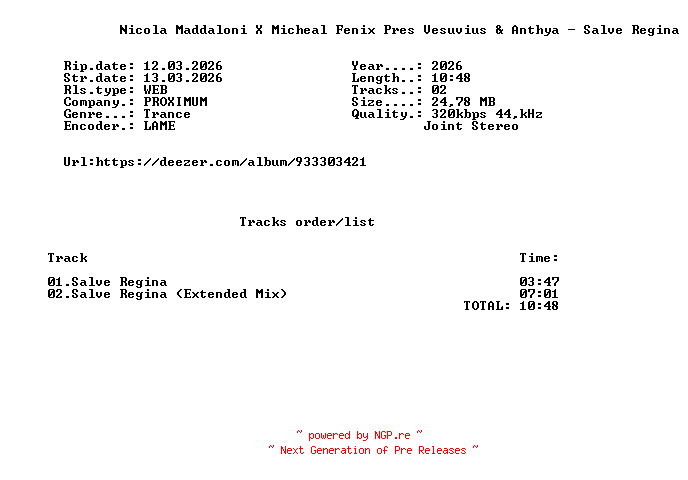 Nicola Maddaloni X Micheal Fenix Pres Vesuvius & Anthya - Salve Regina

Rip.date: 12.03.2026
Str.date: 13.03.2026
Rls.type: WEB
Company.: PROXIMUM
Genre...: Trance
Encoder.: LAME

Year....: 2026
Length..: 10:48
Tracks..: 02
Size....: 24,78 MB
Quality.: 320kbps 44,kHz
Joint Stereo

Url:https://deezer.com/album/933303421

Tracks order/list

Track
Time:

01.Salve Regina 03:47
02.Salve Regina (Extended Mix) 07:01
TOTAL: 10:48

~ powered by NGP.re ~
~ Next Generation of Pre Releases ~